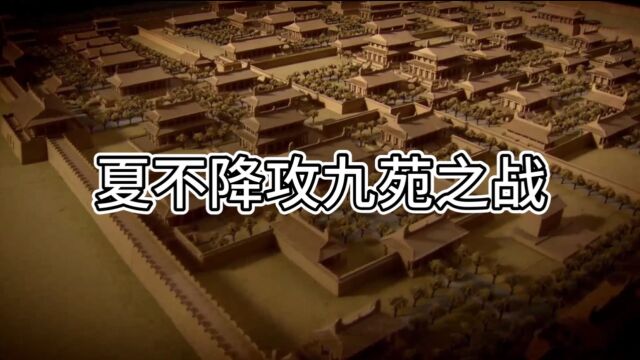 夏不降攻九苑之战